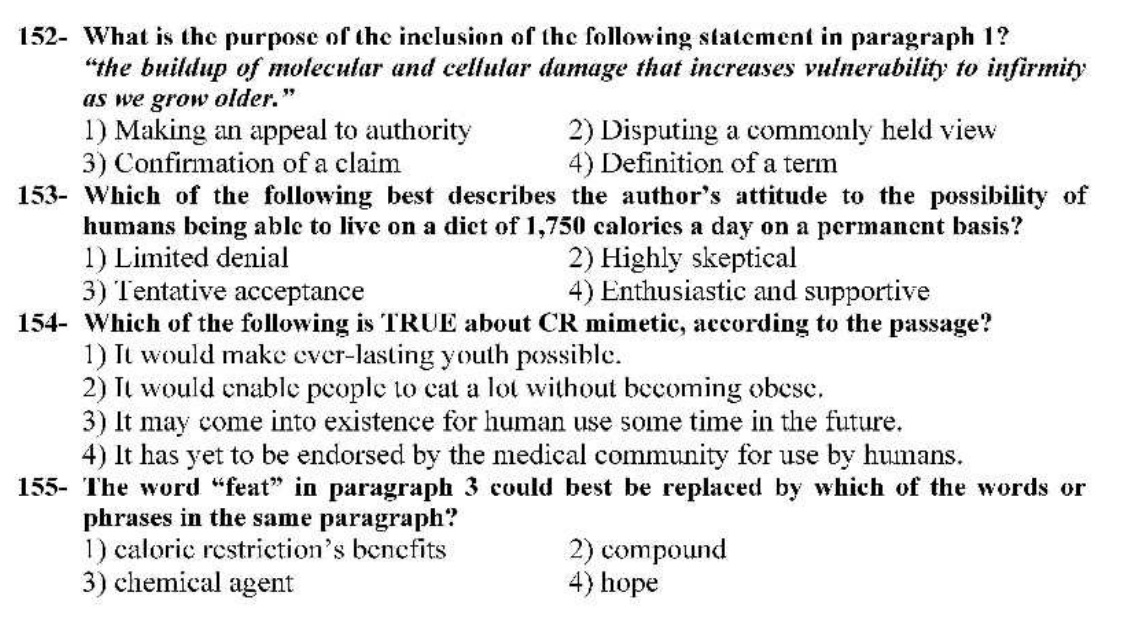 152- What is the purpose of the inclusion of the following statement in paragraph 1?
"the buildup of molecular and cellular damage that increases vulnerability to infirmity as we grow older."
1) Making an appeal to authority
2) Disputing a commonly held view
3) Confirmation of a claim
4) Definition of a term

153- Which of the following best describes the author's attitude to the possibility of humans being able to live on a diet of 1,750 calories a day on a permanent basis?
1) Limited denial
2) Highly skeptical
3) Tentative acceptance
4) Enthusiastic and supportive

154- Which of the following is TRUE about CR mimetic, according to the passage?
1) It would make ever-lasting youth possible.
2) It would enable people to eat a lot without becoming obese.
3) It may come into existence for human use some time in the future.
4) It has yet to be endorsed by the medical community for use by humans.

155- The word "feat" in paragraph 3 could best be replaced by which of the words or phrases in the same paragraph?
1) caloric restriction's benefits
2) compound
3) chemical agent
4) hope